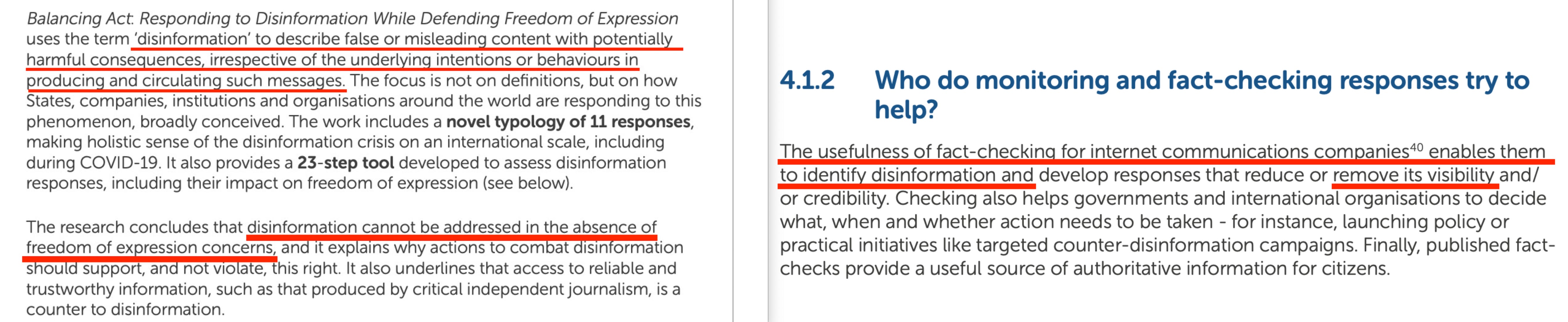 Balancing Act: Responding to Disinformation While Defending Freedom of Expression uses the term 'disinformation' to describe false or misleading content with potentially harmful consequences, irrespective of the underlying intentions or behaviours in producing and circulating such messages. The focus is not on definitions, but on how States, companies, institutions and organisations around the world are responding to this phenomenon, broadly conceived. The work includes a novel typology of 11 responses, making holistic sense of the disinformation crisis on an international scale, including during COVID-19. It also provides a 23-step tool developed to assess disinformation responses, including their impact on freedom of expression (see below).

The research concludes that disinformation cannot be addressed in the absence of freedom of expression concerns, and it explains why actions to combat disinformation should support, and not violate, this right. It also underlines that access to reliable and trustworthy information, such as that produced by critical independent journalism, is a counter to disinformation.

4.1.2 Who do monitoring and fact-checking responses try to help?

The usefulness of fact-checking for internet communications companies$^{40}$ enables them to identify disinformation and develop responses that reduce or remove its visibility and/or credibility. Checking also helps governments and international organisations to decide what, when and whether action needs to be taken - for instance, launching policy or practical initiatives like targeted counter-disinformation campaigns. Finally, published fact-checks provide a useful source of authoritative information for citizens.